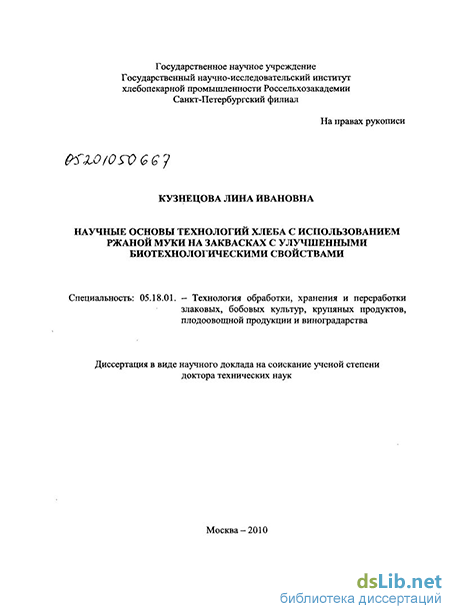 Государственное научное учреждение
Государственный научно-исследовательский институт хлебопекарной промышленности Россельхозакадемии
Санкт-Петербургский филиал

На правах рукописи

05201050667

КУЗНЕЦОВА ЛИНА ИВАНОВНА

НАУЧНЫЕ ОСНОВЫ ТЕХНОЛОГИЙ ХЛЕБА С ИСПОЛЬЗОВАНИЕМ РЖАНОЙ МУКИ НА ЗАКВАСКАХ С УЛУЧШЕННЫМИ БИОТЕХНОЛОГИЧЕСКИМИ СВОЙСТВАМИ

Специальность: 05.18.01. – Технология обработки, хранения и переработки злаковых, бобовых культур, крупяных продуктов, плодоовощной продукции и виноградарства

Диссертация в виде научного доклада на соискание ученой степени доктора технических наук

Москва – 2010

dsLib.net
библиотека диссертаций